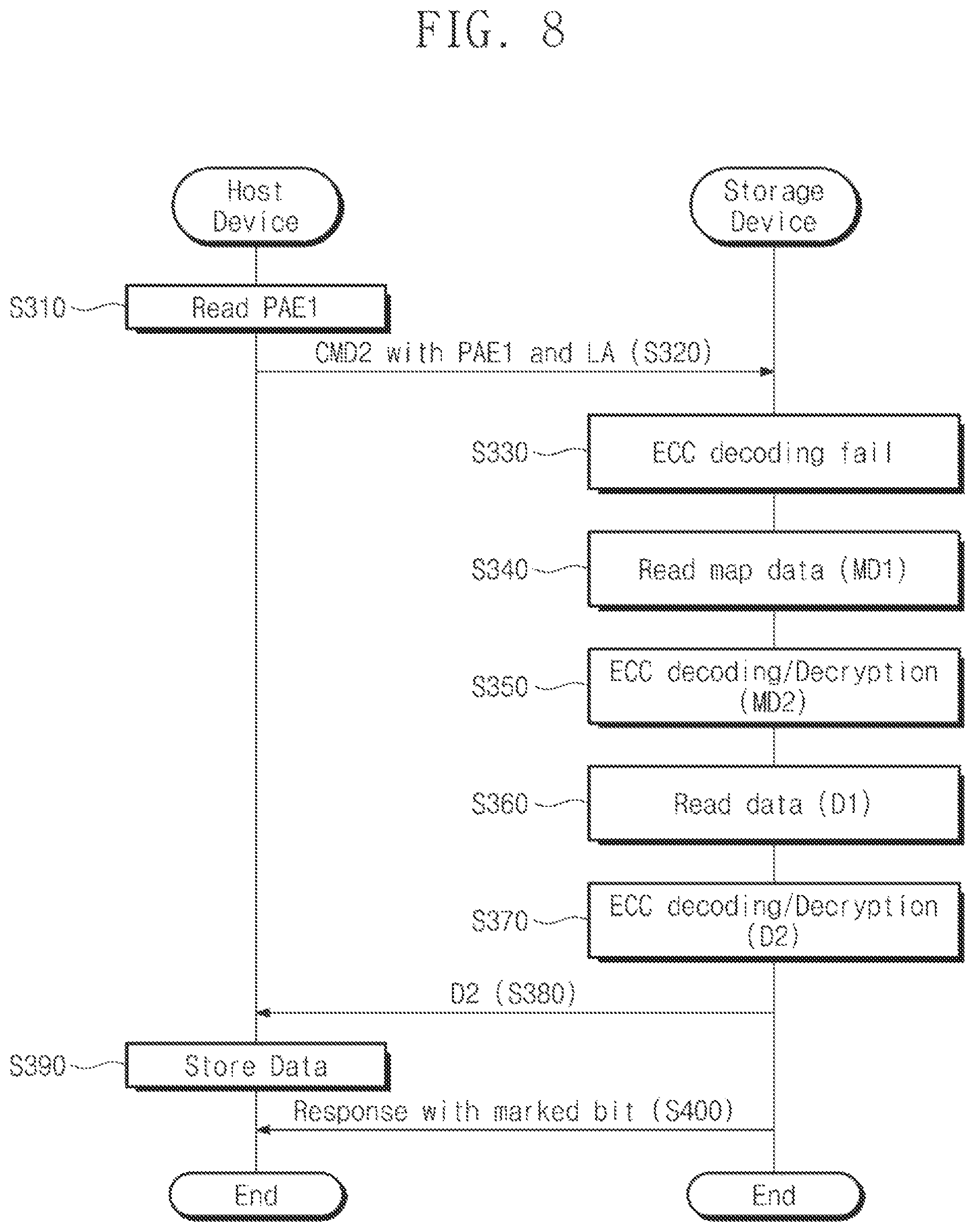 FIG. 8

Host Device

Storage Device

S310

Read PAE1

CMD2 with PAE1 and LA (S320)

S330

ECC decoding fail

S340

Read map data (MD1)

S350

ECC decoding/Decryption (MD2)

S360

Read data (D1)

S370

ECC decoding/Decryption (D2)

D2 (S380)

S390

Store Data

Response with marked bit (S400)

End

End